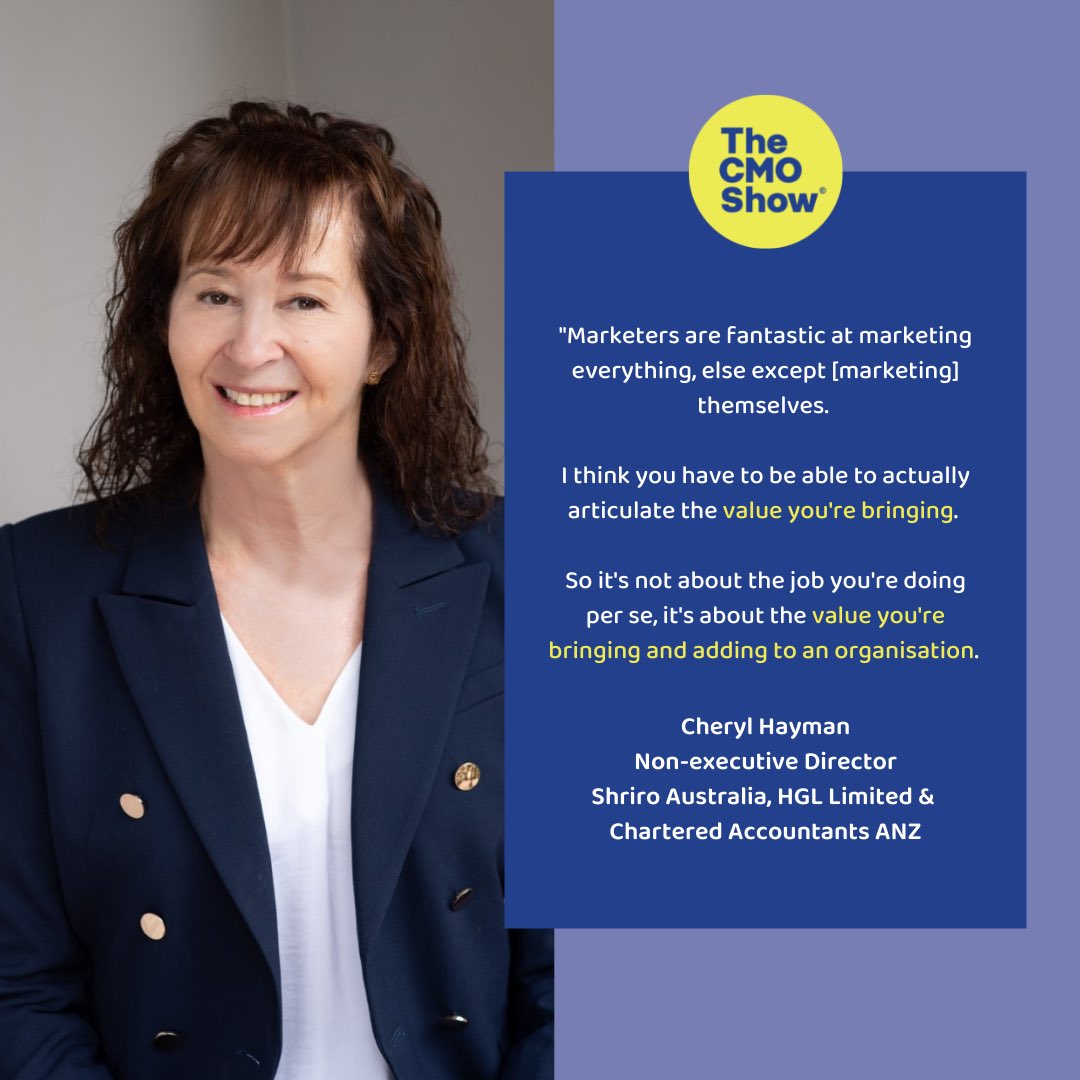 The CMO Show®

"Marketers are fantastic at marketing everything, else except [marketing] themselves.

I think you have to be able to actually articulate the value you're bringing.

So it's not about the job you're doing per se, it's about the value you're bringing and adding to an organisation.

Cheryl Hayman
Non-executive Director
Shriro Australia, HGL Limited &
Chartered Accountants ANZ